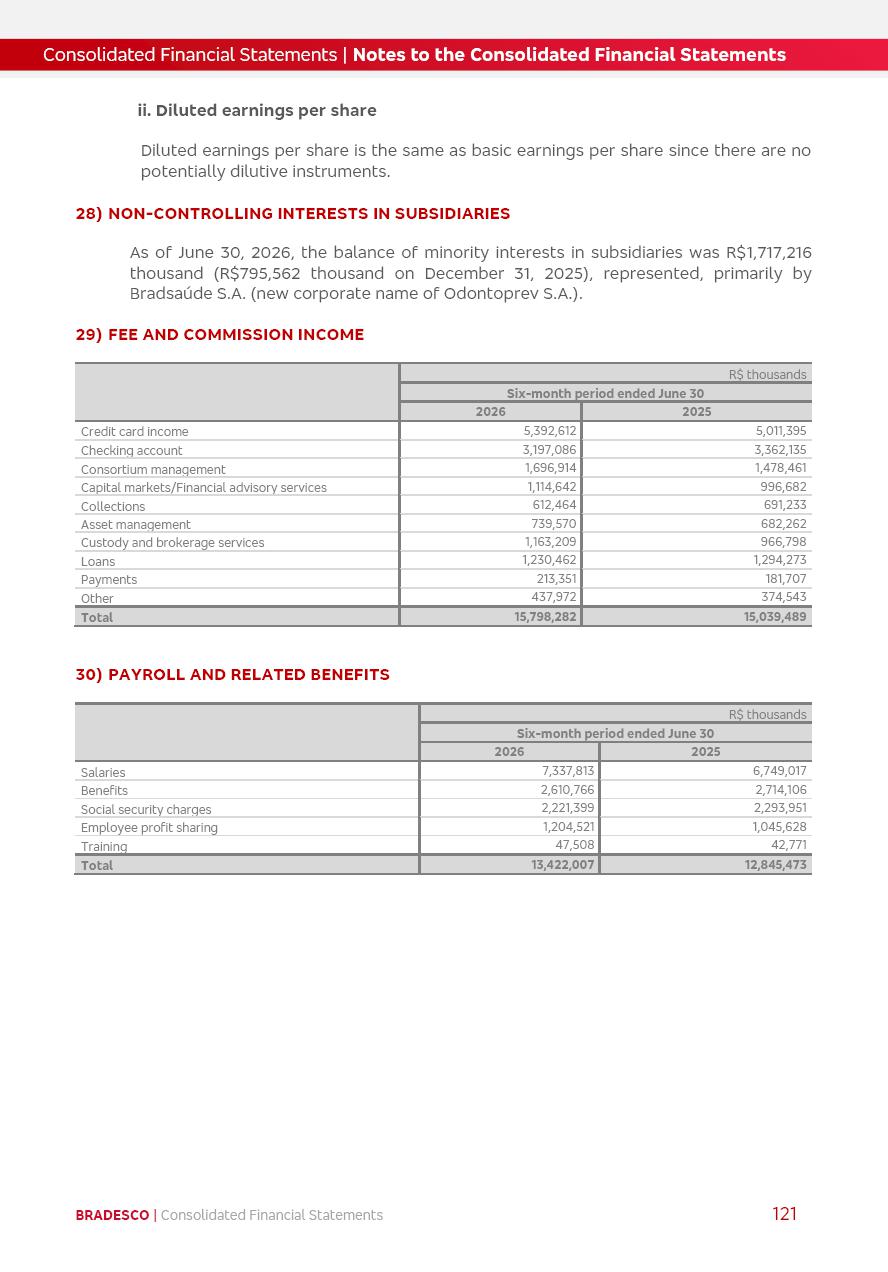 Consolidated Financial Statements | Notes to the Consolidated Financial Statements

ii. Diluted earnings per share

Diluted earnings per share is the same as basic earnings per share since there are no potentially dilutive instruments.

28) NON-CONTROLLING INTERESTS IN SUBSIDIARIES

As of June 30, 2026, the balance of minority interests in subsidiaries was R$1,717,216 thousand (R$795,562 thousand on December 31, 2025), represented, primarily by Bradsaúde S.A. (new corporate name of Odontoprev S.A.).

29) FEE AND COMMISSION INCOME

| | R$ thousands | |
|---|---|---|
| | Six-month period ended June 30 | |
| | 2026 | 2025 |
| Credit card income | 5,392,612 | 5,011,395 |
| Checking account | 3,197,086 | 3,362,135 |
| Consortium management | 1,696,914 | 1,478,461 |
| Capital markets/Financial advisory services | 1,114,642 | 996,682 |
| Collections | 612,464 | 691,233 |
| Asset management | 739,570 | 682,262 |
| Custody and brokerage services | 1,163,209 | 966,798 |
| Loans | 1,230,462 | 1,294,273 |
| Payments | 213,351 | 181,707 |
| Other | 437,972 | 374,543 |
| Total | 15,798,282 | 15,039,489 |

30) PAYROLL AND RELATED BENEFITS

| | R$ thousands | |
|---|---|---|
| | Six-month period ended June 30 | |
| | 2026 | 2025 |
| Salaries | 7,337,813 | 6,749,017 |
| Benefits | 2,610,766 | 2,714,106 |
| Social security charges | 2,221,399 | 2,293,951 |
| Employee profit sharing | 1,204,521 | 1,045,628 |
| Training | 47,508 | 42,771 |
| Total | 13,422,007 | 12,845,473 |

BRADESCO | Consolidated Financial Statements

121